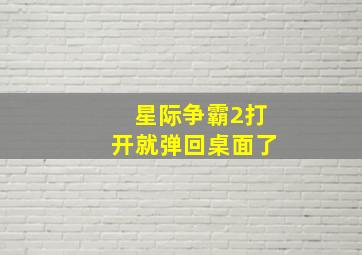 星际争霸2打开就弹回桌面了